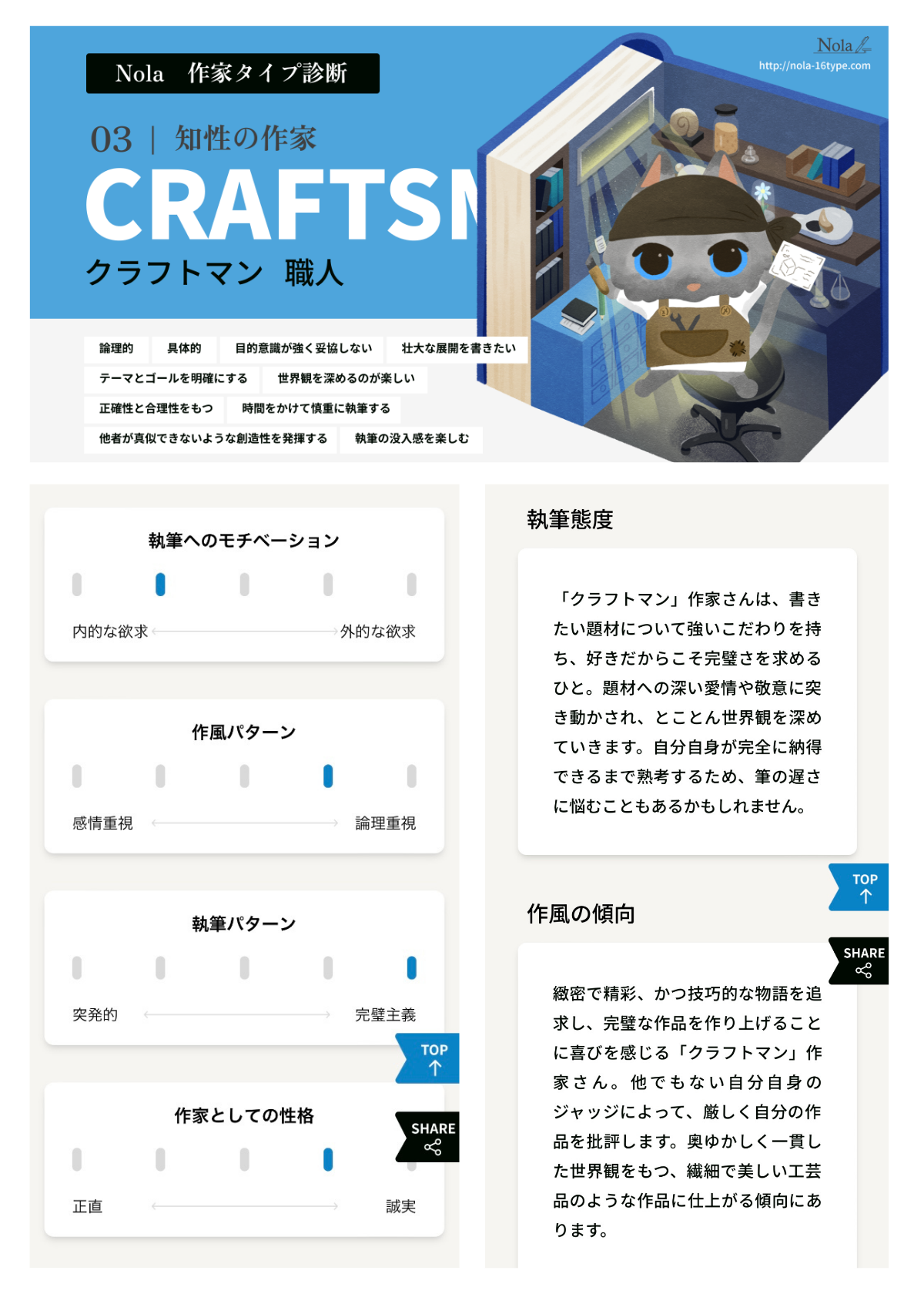 Nola　作家タイプ診断

Nola
http://nola-16type.com

03 ｜ 知性の作家

CRAFTSM

クラフトマン　職人

論理的　具体的　目的意識が強く妥協しない　壮大な展開を書きたい

テーマとゴールを明確にする　世界観を深めるのが楽しい

正確性と合理性をもつ　時間をかけて慎重に執筆する

他者が真似できないような創造性を発揮する　執筆の没入感を楽しむ

執筆へのモチベーション

内的な欲求　外的な欲求

作風パターン

感情重視　論理重視

執筆パターン

突発的　完璧主義

TOP

作家としての性格

SHARE

正直　誠実

執筆態度

「クラフトマン」作家さんは、書きたい題材について強いこだわりを持ち、好きだからこそ完璧さを求めるひと。題材への深い愛情や敬意に突き動かされ、とことん世界観を深めていきます。自分自身が完全に納得できるまで熟考するため、筆の遅さに悩むこともあるかもしれません。

TOP

作風の傾向

SHARE

緻密で精彩、かつ技巧的な物語を追求し、完璧な作品を作り上げることに喜びを感じる「クラフトマン」作家さん。他でもない自分自身のジャッジによって、厳しく自分の作品を批評します。奥ゆかしく一貫した世界観をもつ、繊細で美しい工芸品のような作品に仕上がる傾向にあります。